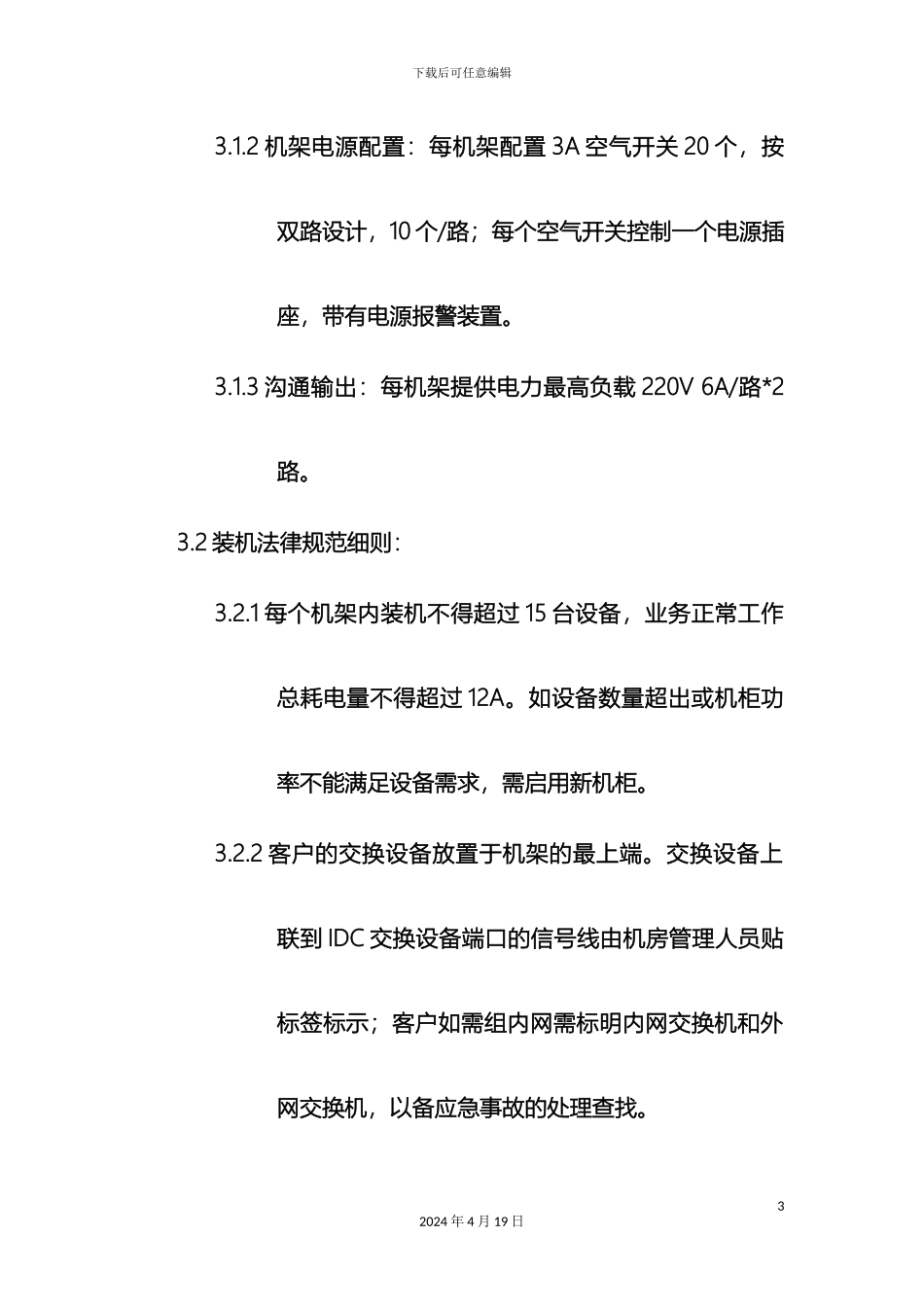 下载后可任意编辑

3.1.2 机架电源配置：每机架配置 3A 空气开关 20 个，按双路设计，10 个/路；每个空气开关控制一个电源插座，带有电源报警装置。

3.1.3 沟通输出：每机架提供电力最高负载 220V 6A/路*2 路。

3.2 装机法律规范细则：

3.2.1 每个机架内装机不得超过 15 台设备，业务正常工作总耗电量不得超过 12A。如设备数量超出或机柜功率不能满足设备需求，需启用新机柜。

3.2.2 客户的交换设备放置于机架的最上端。交换设备上联到 IDC 交换设备端口的信号线由机房管理人员贴标签标示；客户如需组内网需标明内网交换机和外网交换机，以备应急事故的处理查找。

3

2024 年 4 月 19 日